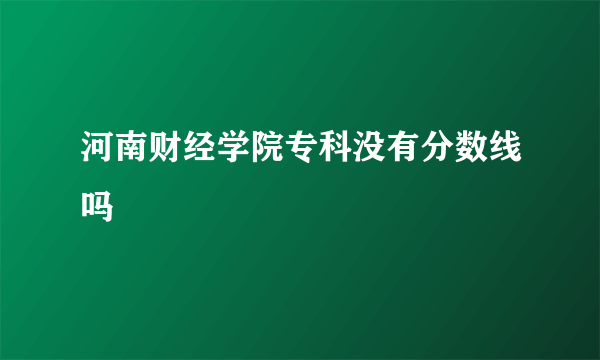 河南财经学院专科没有分数线吗